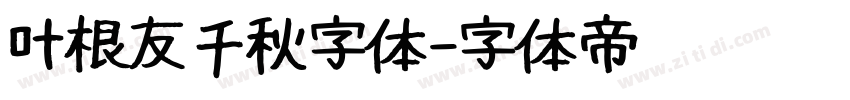 叶根友千秋字体-字体帝

www.zi ti di.com